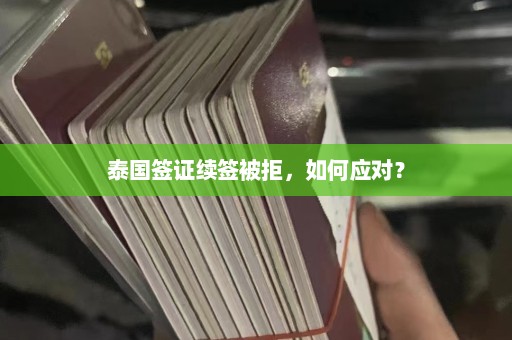 泰国签证续签被拒，如何应对？